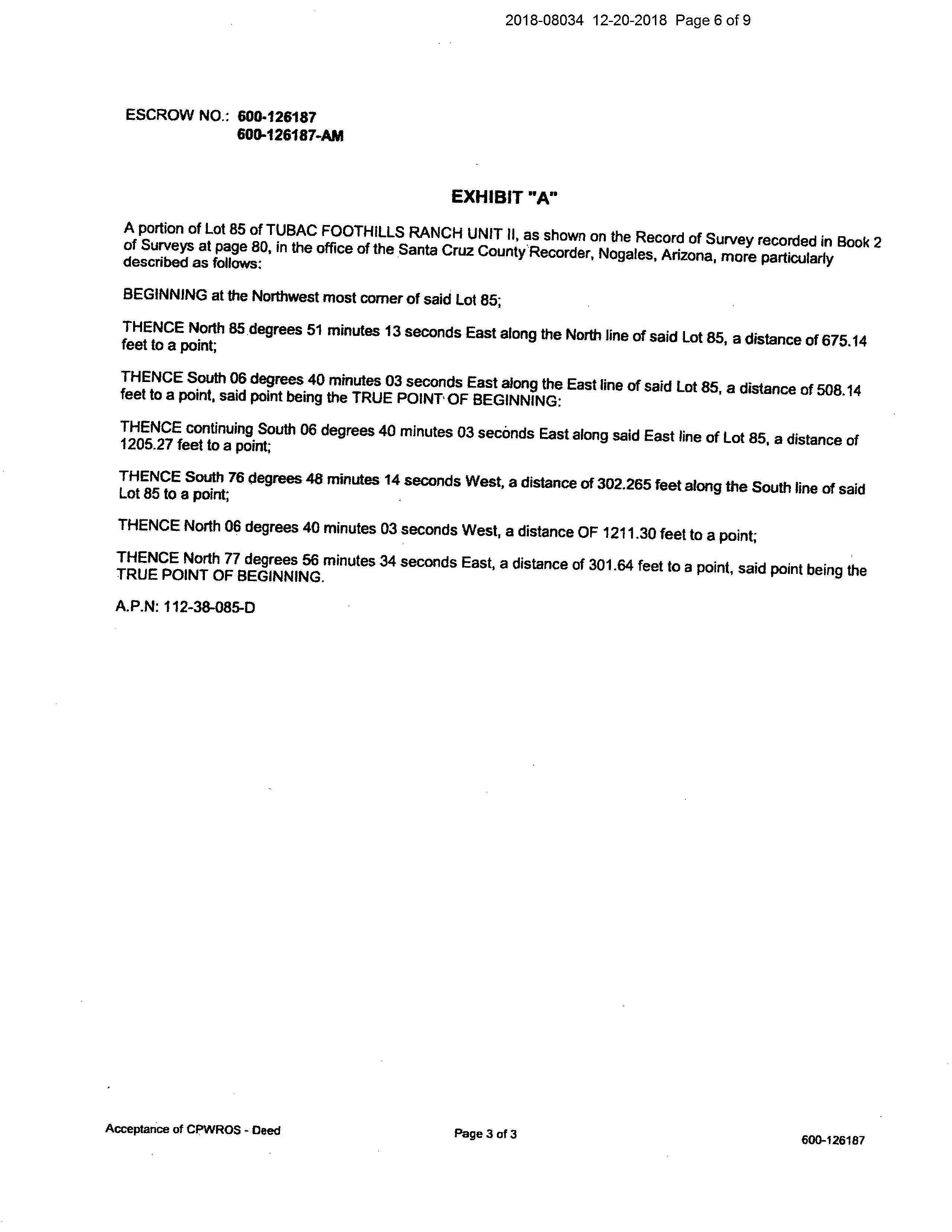 2018-08034 12-20-2018 Page 6 of 9

ESCROW NO.: 600-126187
600-126187-AM

EXHIBIT "A"

A portion of Lot 85 of TUBAC FOOTHILLS RANCH UNIT II, as shown on the Record of Survey recorded in Book 2 of Surveys at page 80, in the office of the Santa Cruz County Recorder, Nogales, Arizona, more particularly described as follows:

BEGINNING at the Northwest most corner of said Lot 85;

THENCE North 85 degrees 51 minutes 13 seconds East along the North line of said Lot 85, a distance of 675.14 feet to a point;

THENCE South 06 degrees 40 minutes 03 seconds East along the East line of said Lot 85, a distance of 508.14 feet to a point, said point being the TRUE POINT OF BEGINNING:

THENCE continuing South 06 degrees 40 minutes 03 seconds East along said East line of Lot 85, a distance of 1205.27 feet to a point;

THENCE South 76 degrees 48 minutes 14 seconds West, a distance of 302.265 feet along the South line of said Lot 85 to a point;

THENCE North 06 degrees 40 minutes 03 seconds West, a distance OF 1211.30 feet to a point;

THENCE North 77 degrees 56 minutes 34 seconds East, a distance of 301.64 feet to a point, said point being the TRUE POINT OF BEGINNING.

A.P.N: 112-38-085-D

Acceptance of CPWROS - Deed
Page 3 of 3
600-126187